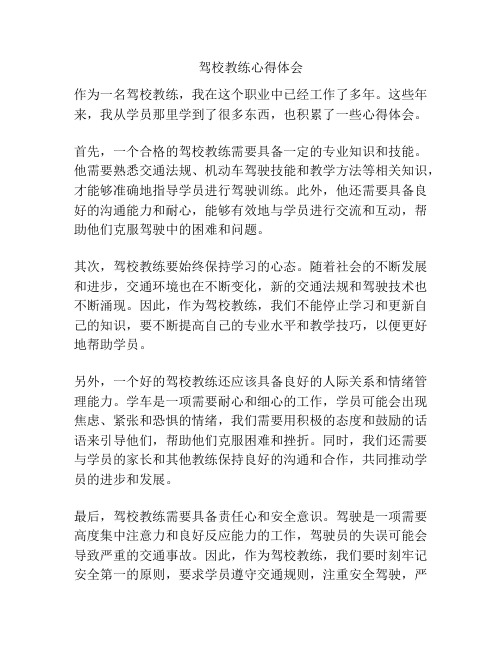 驾校教练心得体会

作为一名驾校教练，我在这个职业中已经工作了多年。这些年来，我从学员那里学到了很多东西，也积累了一些心得体会。

首先，一个合格的驾校教练需要具备一定的专业知识和技能。他需要熟悉交通法规、机动车驾驶技能和教学方法等相关知识，才能够准确地指导学员进行驾驶训练。此外，他还需要具备良好的沟通能力和耐心，能够有效地与学员进行交流和互动，帮助他们克服驾驶中的困难和问题。

其次，驾校教练要始终保持学习的心态。随着社会的不断发展和进步，交通环境也在不断变化，新的交通法规和驾驶技术也不断涌现。因此，作为驾校教练，我们不能停止学习和更新自己的知识，要不断提高自己的专业水平和教学技巧，以便更好地帮助学员。

另外，一个好的驾校教练还应该具备良好的人际关系和情绪管理能力。学车是一项需要耐心和细心的工作，学员可能会出现焦虑、紧张和恐惧的情绪，我们需要用积极的态度和鼓励的话语来引导他们，帮助他们克服困难和挫折。同时，我们还需要与学员的家长和其他教练保持良好的沟通和合作，共同推动学员的进步和发展。

最后，驾校教练需要具备责任心和安全意识。驾驶是一项需要高度集中注意力和良好反应能力的工作，驾驶员的失误可能会导致严重的交通事故。因此，作为驾校教练，我们要时刻牢记安全第一的原则，要求学员遵守交通规则，注重安全驾驶，严